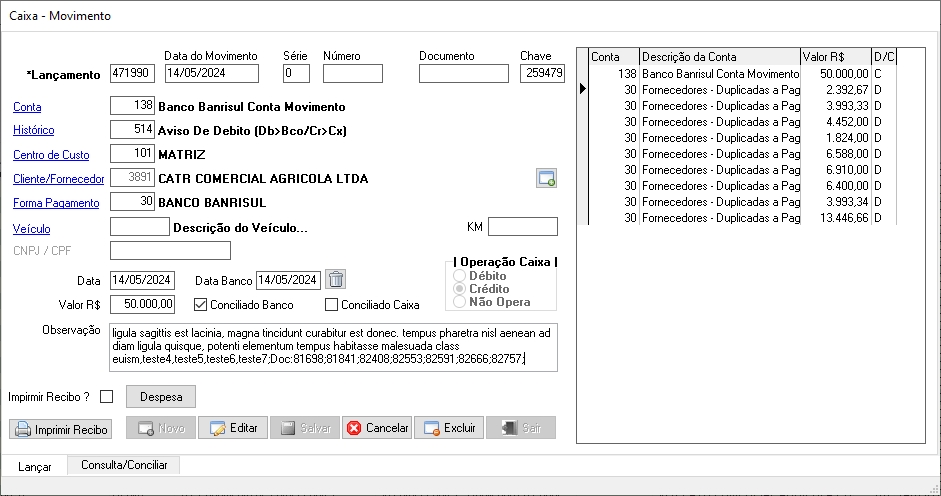 Caixa - Movimento

*Lançamento 471990
Data do Movimento 14/05/2024
Série 0
Número
Documento
Chave 259479

Conta 138 Banco Banrisul Conta Movimento
Histórico 514 Aviso De Debito (Db>Bco/Cr>Cx)
Centro de Custo 101 MATRIZ
Cliente/Fornecedor 3891 CATR COMERCIAL AGRICOLA LTDA
Forma Pagamento 30 BANCO BANRISUL
Veículo Descrição do Veículo... KM
CNPJ / CPF

Data 14/05/2024 Data Banco 14/05/2024
Valor R$ 50.000,00 Conciliado Banco Conciliado Caixa

| Operação Caixa |
Débito
Crédito
Não Opera

Observação ligula sagittis est lacinia, magna tincidunt curabitur est donec. tempus pharetra nisl aenean ad diam ligula quisque, potenti elementum tempus habitasse malesuada class euism,teste4,teste5,teste6,teste7;Doc:81698;81841;82408;82553;82591;82666;82757;

Imprimir Recibo ? Despesa

Imprimir Recibo Novo Editar Salvar Cancelar Excluir Sair

| Conta | Descrição da Conta | Valor R$ | D/C |
|---|---|---|---|
| 138 | Banco Banrisul Conta Movimento | 50.000,00 | C |
| 30 | Fornecedores - Duplicadas a Pag | 2.392,67 | D |
| 30 | Fornecedores - Duplicadas a Pag | 3.993,33 | D |
| 30 | Fornecedores - Duplicadas a Pag | 4.452,00 | D |
| 30 | Fornecedores - Duplicadas a Pag | 1.824,00 | D |
| 30 | Fornecedores - Duplicadas a Pag | 6.588,00 | D |
| 30 | Fornecedores - Duplicadas a Pag | 6.910,00 | D |
| 30 | Fornecedores - Duplicadas a Pag | 6.400,00 | D |
| 30 | Fornecedores - Duplicadas a Pag | 3.993,34 | D |
| 30 | Fornecedores - Duplicadas a Pag | 13.446,66 | D |

Lançar Consulta/Conciliar